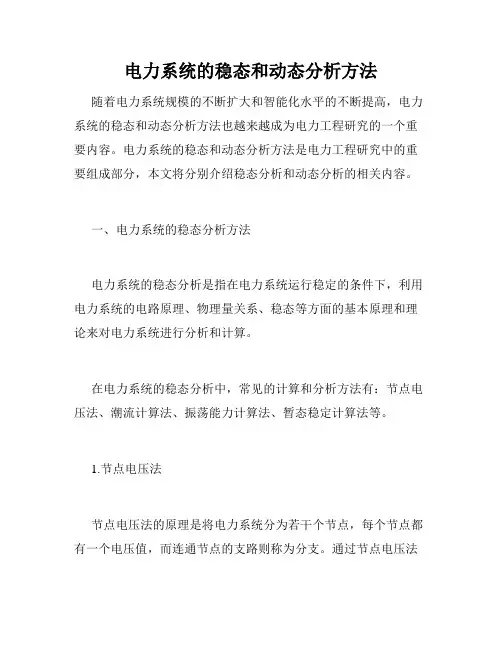 电力系统的稳态和动态分析方法

随着电力系统规模的不断扩大和智能化水平的不断提高，电力系统的稳态和动态分析方法也越来越成为电力工程研究的一个重要内容。电力系统的稳态和动态分析方法是电力工程研究中的重要组成部分，本文将分别介绍稳态分析和动态分析的相关内容。

一、电力系统的稳态分析方法

电力系统的稳态分析是指在电力系统运行稳定的条件下，利用电力系统的电路原理、物理量关系、稳态等方面的基本原理和理论来对电力系统进行分析和计算。

在电力系统的稳态分析中，常见的计算和分析方法有：节点电压法、潮流计算法、振荡能力计算法、暂态稳定计算法等。

1.节点电压法

节点电压法的原理是将电力系统分为若干个节点，每个节点都有一个电压值，而连通节点的支路则称为分支。通过节点电压法